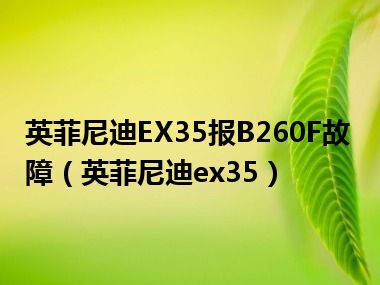 英菲尼迪EX35报B260F故障（英菲尼迪ex35）